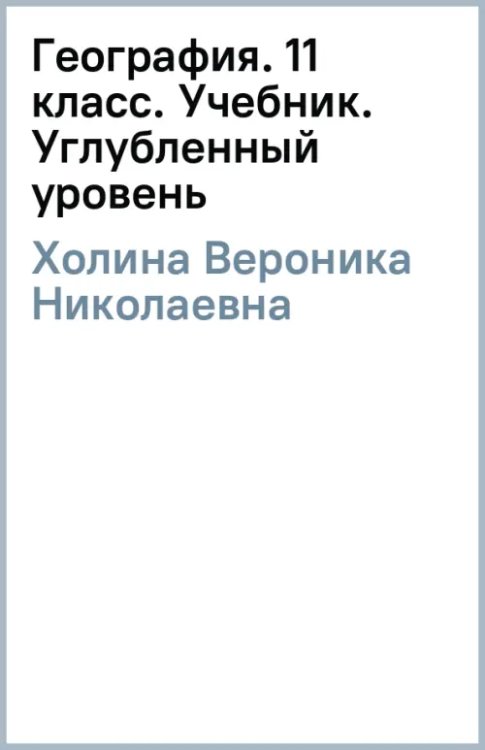 География. 11 класс. Учебник. Углубленный уровень

Холина Вероника Николаевна